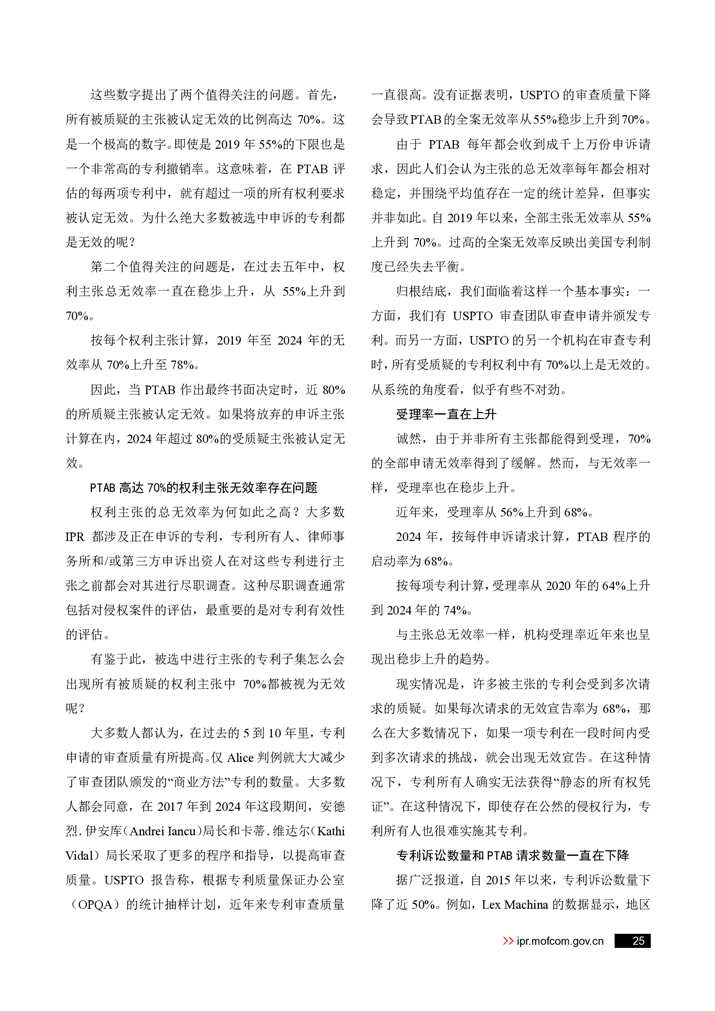 这些数字提出了两个值得关注的问题。首先，所有被质疑的主张被认定无效的比例高达 70%。这是一个极高的数字。即使是 2019 年 55%的下限也是一个非常高的专利撤销率。这意味着，在 PTAB 评估的每两项专利中，就有超过一项的所有权利要求被认定无效。为什么绝大多数被选中申诉的专利都是无效的呢？

第二个值得关注的问题是，在过去五年中，权利主张总无效率一直在稳步上升，从 55%上升到 70%。

按每个权利主张计算，2019 年至 2024 年的无效率从 70%上升至 78%。

因此，当 PTAB 作出最终书面决定时，近 80%的所质疑主张被认定无效。如果将放弃的申诉主张计算在内，2024 年超过 80%的受质疑主张被认定无效。

PTAB 高达 70%的权利主张无效率存在问题

权利主张的总无效率为何如此之高？大多数 IPR 都涉及正在申诉的专利，专利所有人、律师事务所和/或第三方申诉出资人在对这些专利进行主张之前都会对其进行尽职调查。这种尽职调查通常包括对侵权案件的评估，最重要的是对专利有效性的评估。

有鉴于此，被选中进行主张的专利子集怎么会出现所有被质疑的权利主张中 70%都被视为无效呢？

大多数人都认为，在过去的 5 到 10 年里，专利申请的审查质量有所提高。仅 Alice 判例就大大减少了审查团队颁发的“商业方法”专利的数量。大多数人都会同意，在 2017 年到 2024 年这段期间，安德烈.伊安库（Andrei Iancu）局长和卡蒂.维达尔（Kathi Vidal）局长采取了更多的程序和指导，以提高审查质量。USPTO 报告称，根据专利质量保证办公室（OPQA）的统计抽样计划，近年来专利审查质量一直很高。没有证据表明，USPTO 的审查质量下降会导致 PTAB 的全案无效率从 55%稳步上升到 70%。

由于 PTAB 每年都会收到成千上万份申诉请求，因此人们会认为主张的总无效率每年都会相对稳定，并围绕平均值存在一定的统计差异，但事实并非如此。自 2019 年以来，全部主张无效率从 55%上升到 70%。过高的全案无效率反映出美国专利制度已经失去平衡。

归根结底，我们面临着这样一个基本事实：一方面，我们有 USPTO 审查团队审查申请并颁发专利。而另一方面，USPTO 的另一个机构在审查专利时，所有受质疑的专利权利中有 70%以上是无效的。从系统的角度看，似乎有些不对劲。

受理率一直在上升

诚然，由于并非所有主张都能得到受理，70%的全部申请无效率得到了缓解。然而，与无效率一样，受理率也在稳步上升。

近年来，受理率从 56%上升到 68%。

2024 年，按每件申诉请求计算，PTAB 程序的启动率为 68%。

按每项专利计算，受理率从 2020 年的 64%上升到 2024 年的 74%。

与主张总无效率一样，机构受理率近年来也呈现出稳步上升的趋势。

现实情况是，许多被主张的专利会受到多次请求的质疑。如果每次请求的无效宣告率为 68%，那么在大多数情况下，如果一项专利在一段时间内受到多次请求的挑战，就会出现无效宣告。在这种情况下，专利所有人确实无法获得“静态的所有权凭证”。在这种情况下，即使存在公然的侵权行为，专利所有人也很难实施其专利。

专利诉讼数量和 PTAB 请求数量一直在下降

据广泛报道，自 2015 年以来，专利诉讼数量下降了近 50%。例如，Lex Machina 的数据显示，地区

>> ipr.mofcom.gov.cn 25